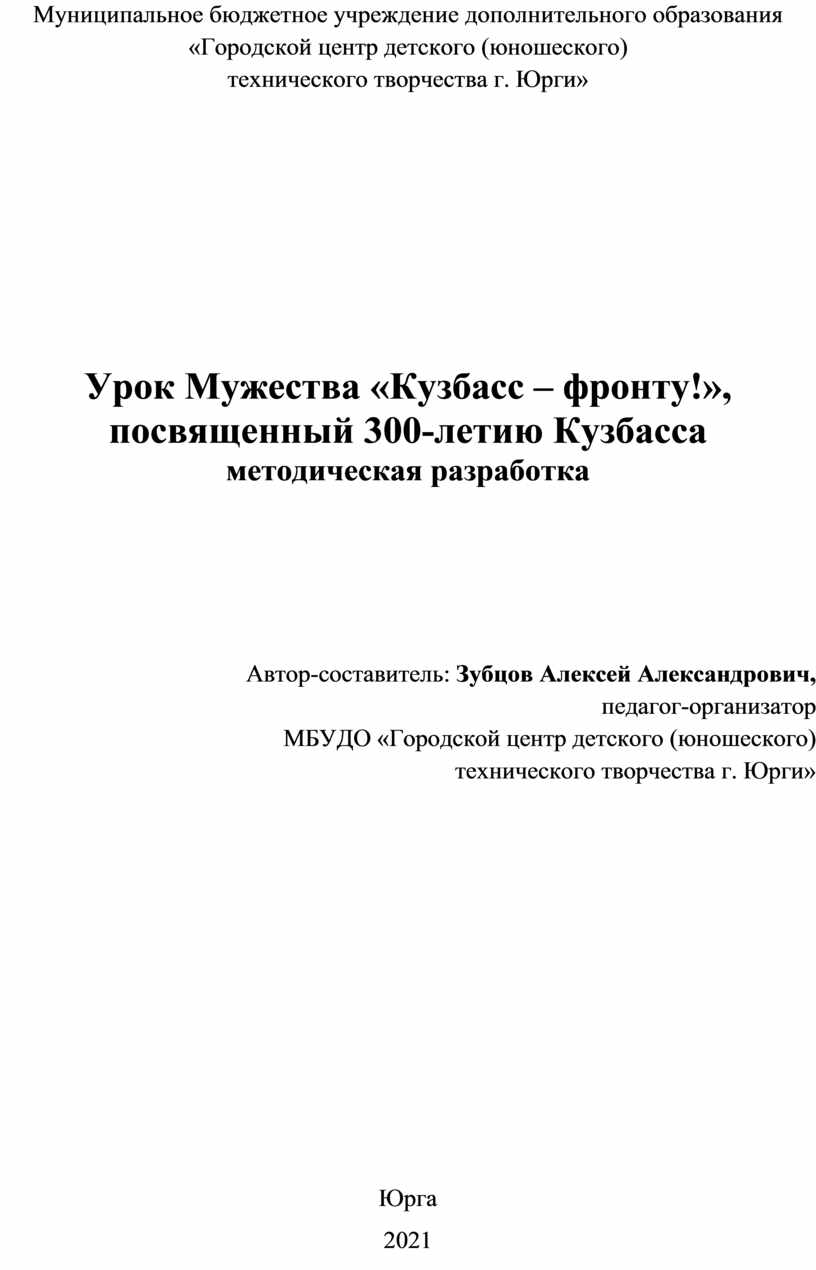 Муниципальное бюджетное учреждение дополнительного образования
«Городской центр детского (юношеского)
технического творчества г. Юрги»

Урок Мужества «Кузбасс – фронту!»,
посвященный 300-летию Кузбасса
методическая разработка

Автор-составитель: Зубцов Алексей Александрович,
педагог-организатор
МБУДО «Городской центр детского (юношеского)
технического творчества г. Юрги»

Юрга
2021